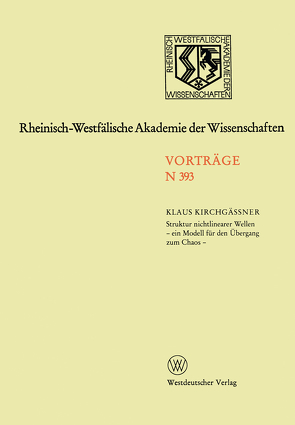 RHEINISCH WESTFÄLISCHE AKADEMIE DER WISSENSCHAFTEN

Rheinisch-Westfälische Akademie der Wissenschaften

VORTRÄGE
N 393

KLAUS KIRCHGÄSSNER
Struktur nichtlinearer Wellen – ein Modell für den Übergang zum Chaos –

W

Westdeutscher Verlag